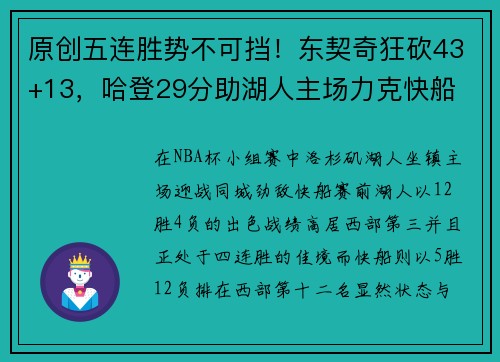 原创五连胜势不可挡！东契奇狂砍43+13，哈登29分助湖人主场力克快船

在NBA杯小组赛中洛杉矶湖人坐镇主场迎战同城劲敌快船赛前湖人以12胜4负的出色战绩高居西部第三并且正处于四连胜的佳境而快船则以5胜12负排在西部第十二名显然状态与